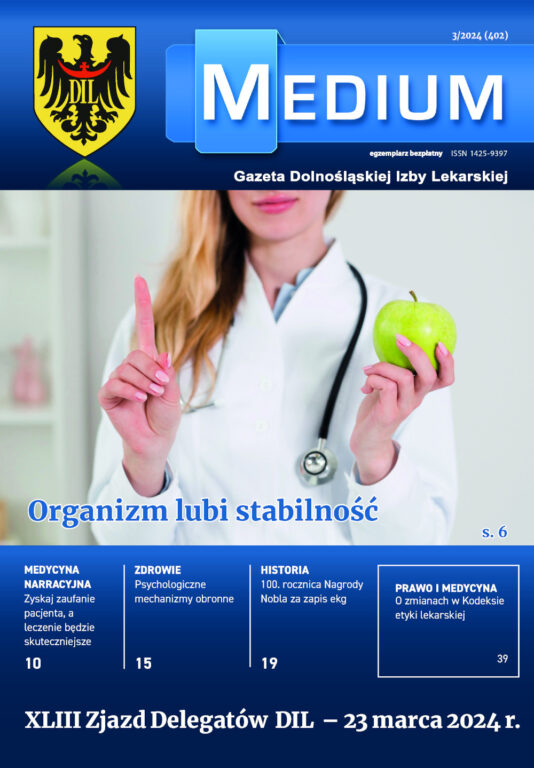 DIL

3/2024 (402)

MEDIUM

egzemplarz bezpłatny ISSN 1425-9397

Gazeta Dolnośląskiej Izby Lekarskiej

Organizm lubi stabilność

s. 6

MEDYCYNA NARRACYJNA
Zyskaj zaufanie pacjenta, a leczenie będzie skuteczniejsze
10

ZDROWIE
Psychologiczne mechanizmy obronne
15

HISTORIA
100. rocznica Nagrody Nobla za zapis ekg
19

PRAWO I MEDYCYNA
O zmianach w Kodeksie etyki lekarskiej
39

XLIII Zjazd Delegatów DIL – 23 marca 2024 r.